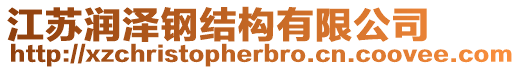 江苏润泽钢结构有限公司
http://xzchristopherbro.cn.coovee.com